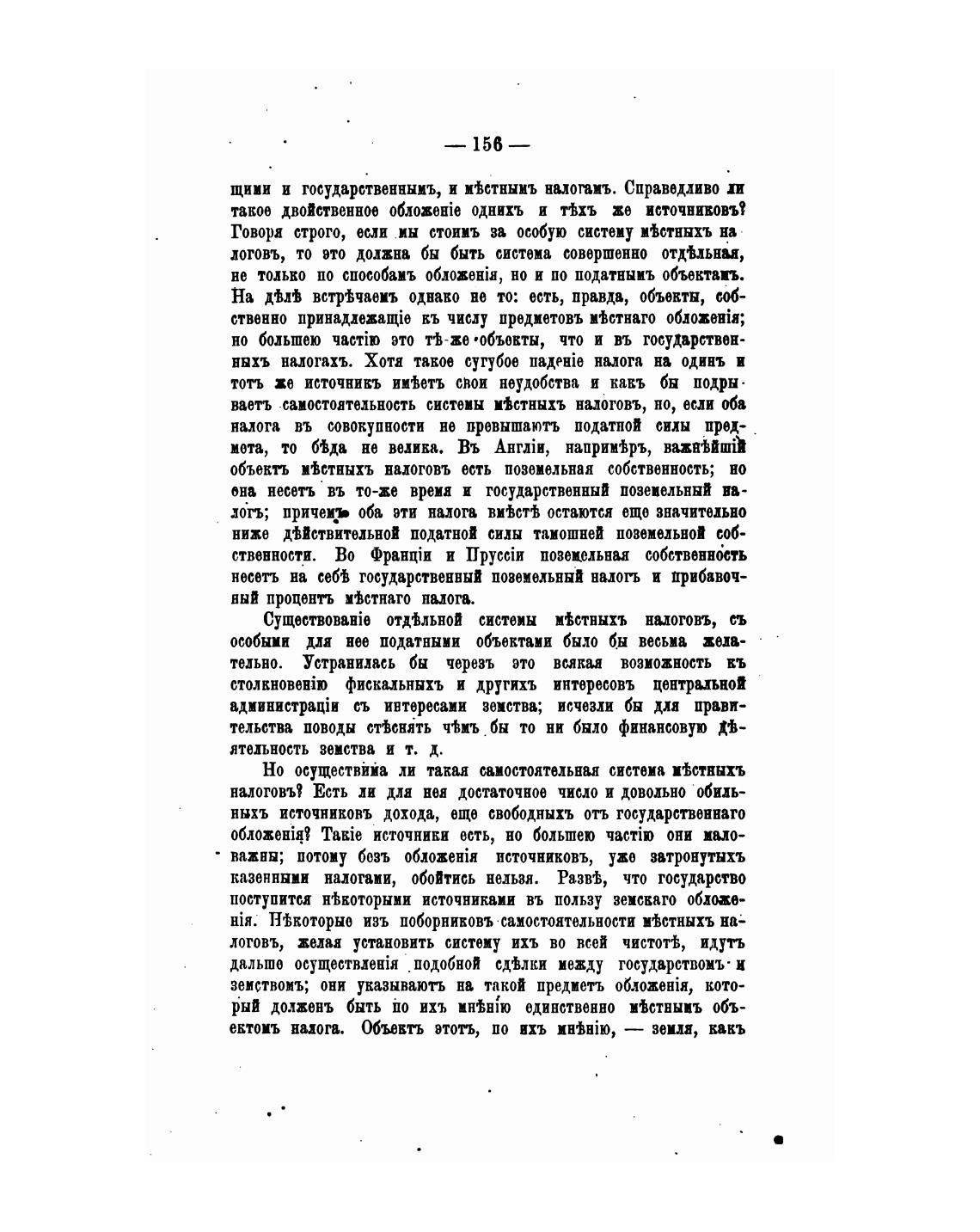 — 156 —

щими и государственнымъ, и мѣстнымъ налогамъ. Справедливо ли такое двойственное обложеніе однихъ и тѣхъ же источниковъ? Говоря строго, если мы стоимъ за особую систему мѣстныхъ налоговъ, то это должна бы быть система совершенно отдѣльная, не только по способамъ обложенія, но и по податнымъ объектамъ. На дѣлѣ встрѣчаемъ однако не то: есть, правда, объекты, собственно принадлежащіе къ числу предметовъ мѣстнаго обложенія; но большею частію это тѣ-же объекты, что и въ государственныхъ налогахъ. Хотя такое сугубое паденіе налога на одинъ и тотъ же источникъ имѣетъ свои неудобства и какъ бы подрываетъ самостоятельность системы мѣстныхъ налоговъ, но, если оба налога въ совокупности не превышаютъ податной силы предмета, то бѣда не велика. Въ Англіи, напримѣръ, важнѣйшій объектъ мѣстныхъ налоговъ есть поземельная собственность; но она несетъ въ то-же время и государственный поземельный налогъ; причемъ оба эти налога вмѣстѣ остаются еще значительно ниже дѣйствительной податной силы тамошней поземельной собственности. Во Франціи и Пруссіи поземельная собственность несетъ на себѣ государственный поземельный налогъ и прибавочный процентъ мѣстнаго налога.

Существованіе отдѣльной системы мѣстныхъ налоговъ, съ особыми для нее податными объектами было бы весьма желательно. Устранилась бы черезъ это всякая возможность къ столкновенію фискальныхъ и другихъ интересовъ центральной администраціи съ интересами земства; исчезли бы для правительства поводы стѣснять чѣмъ бы то ни было финансовую дѣятельность земства и т. д.

Но осуществима ли такая самостоятельная система мѣстныхъ налоговъ? Есть ли для нея достаточное число и довольно обильныхъ источниковъ дохода, еще свободныхъ отъ государственнаго обложенія? Такіе источники есть, но большею частію они маловажны; потому безъ обложенія источниковъ, уже затронутыхъ казенными налогами, обойтись нельзя. Развѣ, что государство поступится нѣкоторыми источниками въ пользу земскаго обложенія. Нѣкоторые изъ поборниковъ самостоятельности мѣстныхъ налоговъ, желая установить систему ихъ во всей чистотѣ, идутъ дальше осуществленія подобной сдѣлки между государствомъ и земствомъ; они указываютъ на такой предметъ обложенія, который долженъ быть по ихъ мнѣнію единственно мѣстнымъ объектомъ налога. Объектъ этотъ, по ихъ мнѣнію, — земля, какъ